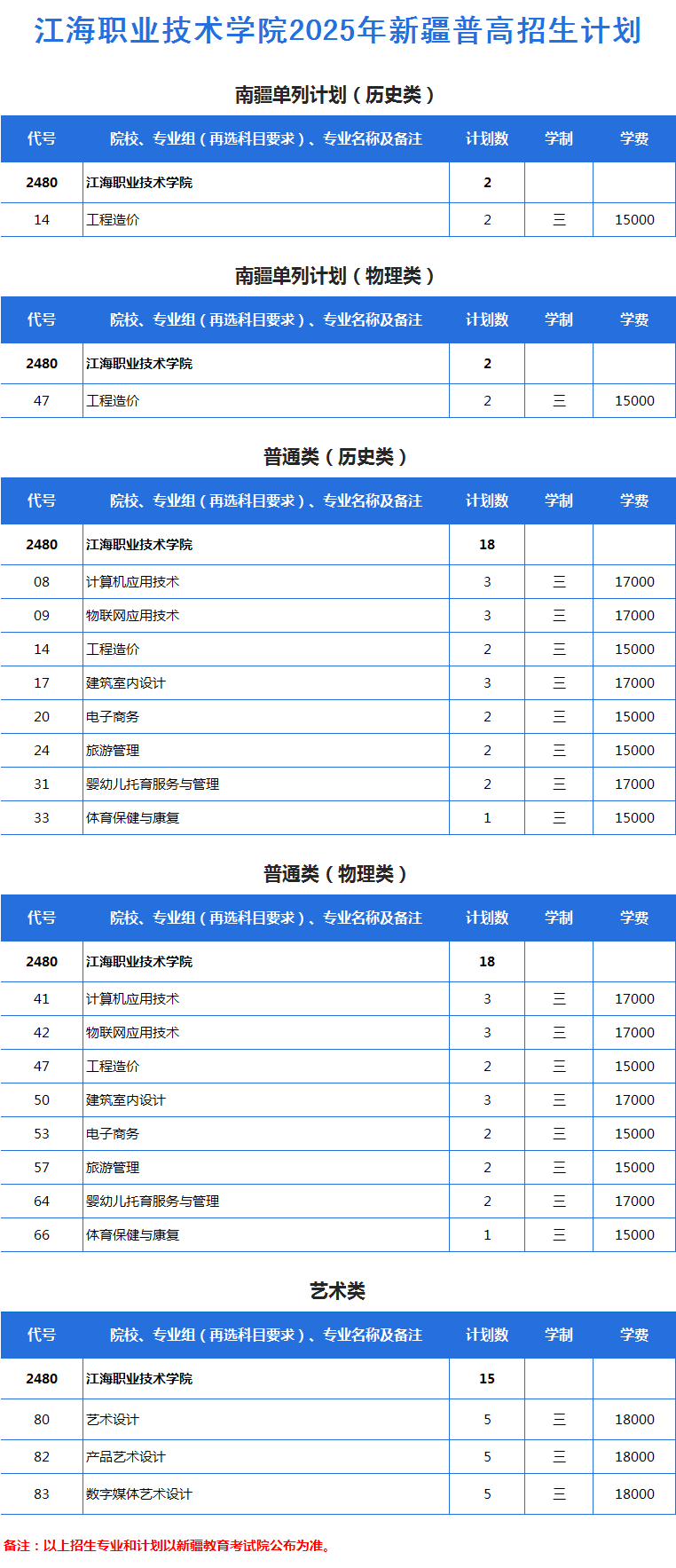 江海职业技术学院2025年新疆普高招生计划

南疆单列计划（历史类）

| 代号 | 院校、专业组（再选科目要求）、专业名称及备注 | 计划数 | 学制 | 学费 |
|---|---|---|---|---|
| 2480 | 江海职业技术学院 | 2 | | |
| 14 | 工程造价 | 2 | 三 | 15000 |

南疆单列计划（物理类）

| 代号 | 院校、专业组（再选科目要求）、专业名称及备注 | 计划数 | 学制 | 学费 |
|---|---|---|---|---|
| 2480 | 江海职业技术学院 | 2 | | |
| 47 | 工程造价 | 2 | 三 | 15000 |

普通类（历史类）

| 代号 | 院校、专业组（再选科目要求）、专业名称及备注 | 计划数 | 学制 | 学费 |
|---|---|---|---|---|
| 2480 | 江海职业技术学院 | 18 | | |
| 08 | 计算机应用技术 | 3 | 三 | 17000 |
| 09 | 物联网应用技术 | 3 | 三 | 17000 |
| 14 | 工程造价 | 2 | 三 | 15000 |
| 17 | 建筑室内设计 | 3 | 三 | 17000 |
| 20 | 电子商务 | 2 | 三 | 15000 |
| 24 | 旅游管理 | 2 | 三 | 15000 |
| 31 | 婴幼儿托育服务与管理 | 2 | 三 | 17000 |
| 33 | 体育保健与康复 | 1 | 三 | 15000 |

普通类（物理类）

| 代号 | 院校、专业组（再选科目要求）、专业名称及备注 | 计划数 | 学制 | 学费 |
|---|---|---|---|---|
| 2480 | 江海职业技术学院 | 18 | | |
| 41 | 计算机应用技术 | 3 | 三 | 17000 |
| 42 | 物联网应用技术 | 3 | 三 | 17000 |
| 47 | 工程造价 | 2 | 三 | 15000 |
| 50 | 建筑室内设计 | 3 | 三 | 17000 |
| 53 | 电子商务 | 2 | 三 | 15000 |
| 57 | 旅游管理 | 2 | 三 | 15000 |
| 64 | 婴幼儿托育服务与管理 | 2 | 三 | 17000 |
| 66 | 体育保健与康复 | 1 | 三 | 15000 |

艺术类

| 代号 | 院校、专业组（再选科目要求）、专业名称及备注 | 计划数 | 学制 | 学费 |
|---|---|---|---|---|
| 2480 | 江海职业技术学院 | 15 | | |
| 80 | 艺术设计 | 5 | 三 | 18000 |
| 82 | 产品艺术设计 | 5 | 三 | 18000 |
| 83 | 数字媒体艺术设计 | 5 | 三 | 18000 |

备注：以上招生专业和计划以新疆教育考试院公布为准。